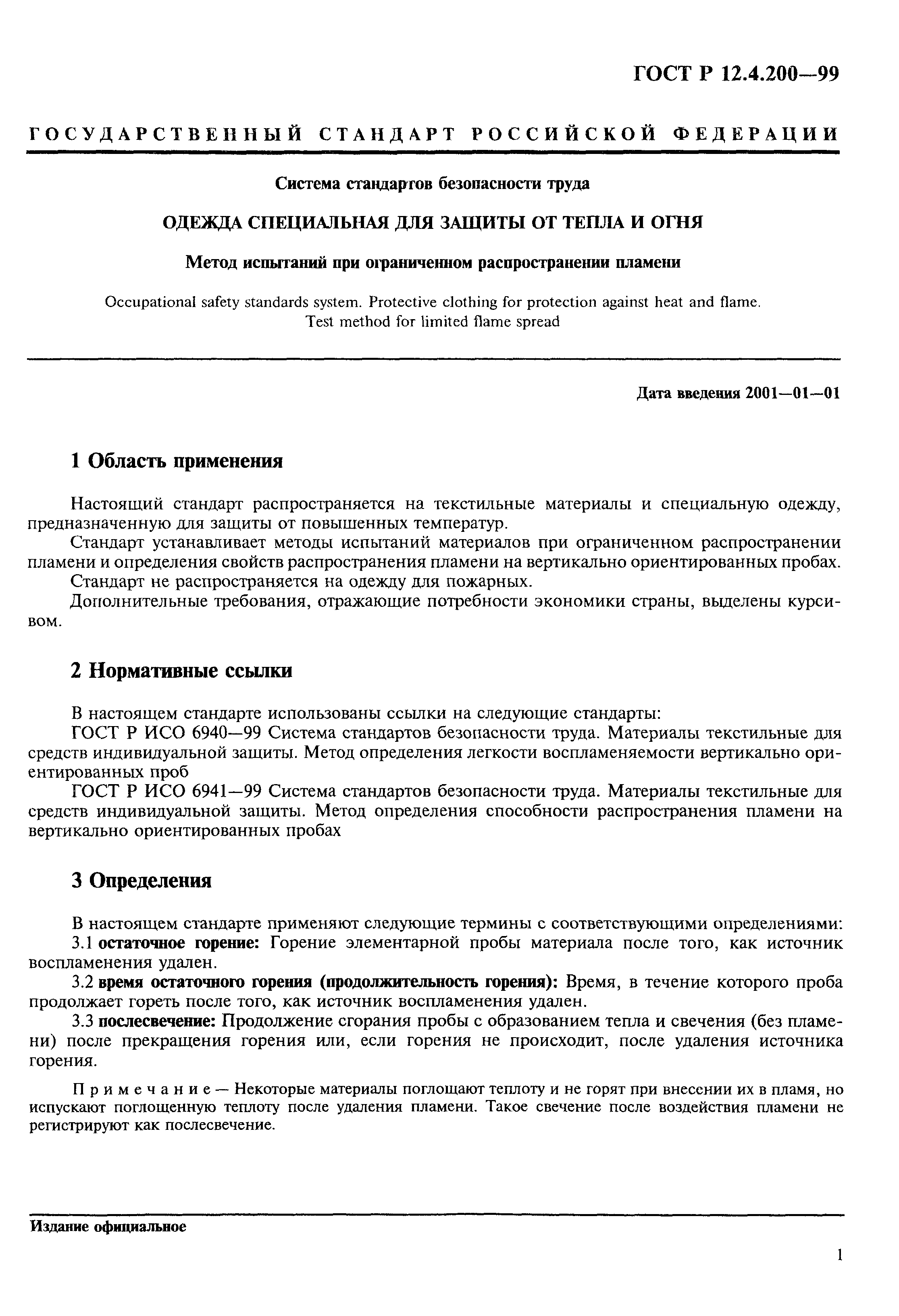 ГОСТ Р 12.4.200—99

ГОСУДАРСТВЕННЫЙ СТАНДАРТ РОССИЙСКОЙ ФЕДЕРАЦИИ

Система стандартов безопасности труда

ОДЕЖДА СПЕЦИАЛЬНАЯ ДЛЯ ЗАЩИТЫ ОТ ТЕПЛА И ОГНЯ

Метод испытаний при ограниченном распространении пламени

Occupational safety standards system. Protective clothing for protection against heat and flame. Test method for limited flame spread

Дата введения 2001—01—01

1 Область применения

Настоящий стандарт распространяется на текстильные материалы и специальную одежду, предназначенную для защиты от повышенных температур.

Стандарт устанавливает методы испытаний материалов при ограниченном распространении пламени и определения свойств распространения пламени на вертикально ориентированных пробах.

Стандарт не распространяется на одежду для пожарных.

Дополнительные требования, отражающие потребности экономики страны, выделены курсивом.

2 Нормативные ссылки

В настоящем стандарте использованы ссылки на следующие стандарты:

ГОСТ Р ИСО 6940—99 Система стандартов безопасности труда. Материалы текстильные для средств индивидуальной защиты. Метод определения легкости воспламеняемости вертикально ориентированных проб

ГОСТ Р ИСО 6941—99 Система стандартов безопасности труда. Материалы текстильные для средств индивидуальной защиты. Метод определения способности распространения пламени на вертикально ориентированных пробах

3 Определения

В настоящем стандарте применяют следующие термины с соответствующими определениями:

3.1 остаточное горение: Горение элементарной пробы материала после того, как источник воспламенения удален.

3.2 время остаточного горения (продолжительность горения): Время, в течение которого проба продолжает гореть после того, как источник воспламенения удален.

3.3 послесвечение: Продолжение сгорания пробы с образованием тепла и свечения (без пламени) после прекращения горения или, если горения не происходит, после удаления источника горения.

Примечание — Некоторые материалы поглощают теплоту и не горят при внесении их в пламя, но испускают поглощенную теплоту после удаления пламени. Такое свечение после воздействия пламени не регистрируют как послесвечение.

Издание официальное

1